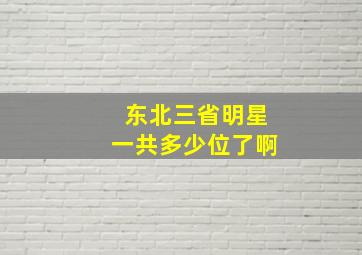 东北三省明星
一共多少位了啊